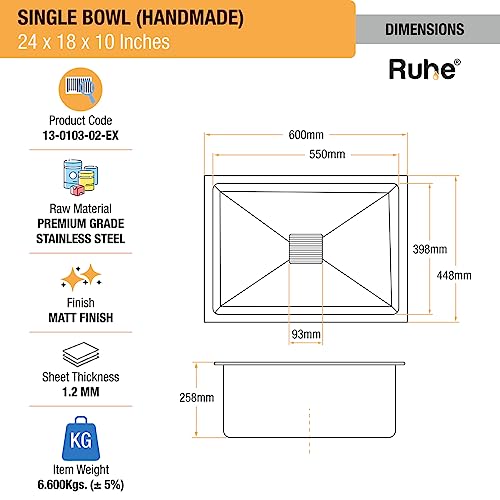 SINGLE BOWL (HANDMADE)
24 x 18 x 10 Inches

DIMENSIONS

Ruhe®

Product Code
13-0103-02-EX

Raw Material
PREMIUM GRADE STAINLESS STEEL

Finish
MATT FINISH

Sheet Thickness
1.2 MM

KG

Item Weight
6.600Kgs. (± 5%)

600mm
550mm
398mm
448mm
93mm
258mm